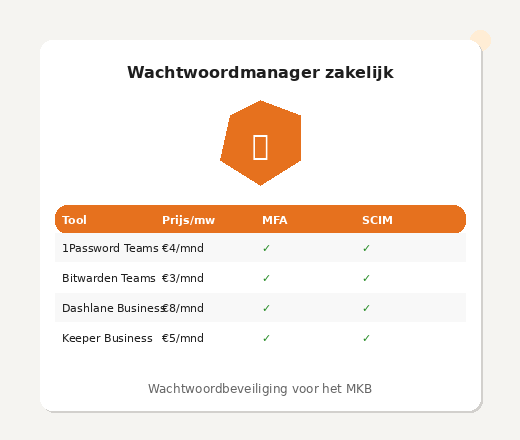 Wachtwoordmanager zakelijk

| Tool | Prijs/mw | MFA | SCIM |
|---|---|---|---|
| 1Password Teams | €4/mnd | ✓ | ✓ |
| Bitwarden Teams | €3/mnd | ✓ | ✓ |
| Dashlane Business | €8/mnd | ✓ | ✓ |
| Keeper Business | €5/mnd | ✓ | ✓ |

Wachtwoordbeveiliging voor het MKB